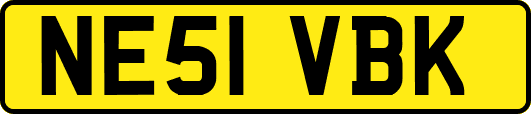 NE51 VBK